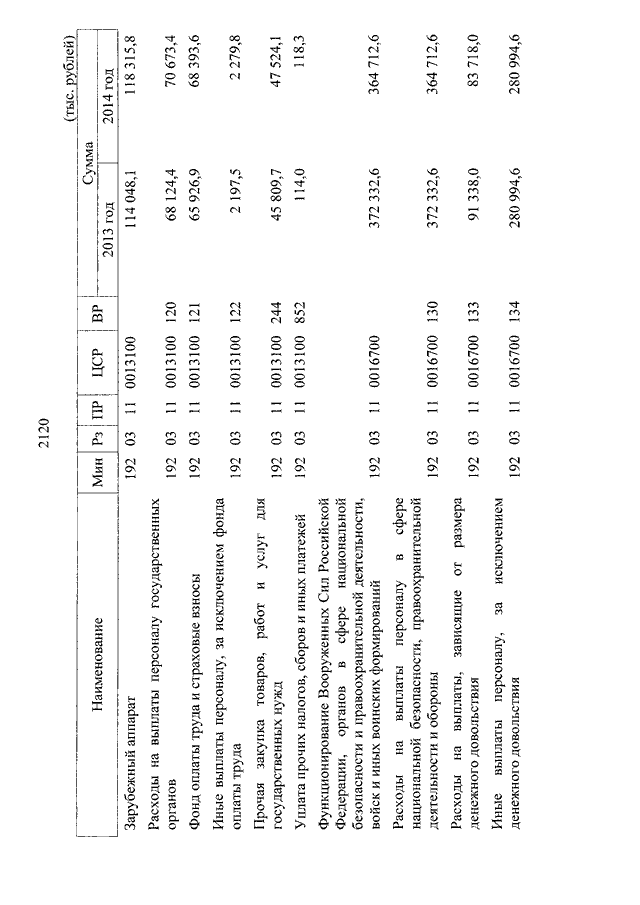 2120

(тыс. рублей)

| Наименование | Мин | Рз | ПР | ЦСР | ВР | Сумма 2013 год | Сумма 2014 год |
|---|---|---|---|---|---|---|---|
| Зарубежный аппарат | 192 | 03 | 11 | 0013100 | | 114 048,1 | 118 315,8 |
| Расходы на выплаты персоналу государственных органов | 192 | 03 | 11 | 0013100 | 120 | 68 124,4 | 70 673,4 |
| Фонд оплаты труда и страховые взносы | 192 | 03 | 11 | 0013100 | 121 | 65 926,9 | 68 393,6 |
| Иные выплаты персоналу, за исключением фонда оплаты труда | 192 | 03 | 11 | 0013100 | 122 | 2 197,5 | 2 279,8 |
| Прочая закупка товаров, работ и услуг для государственных нужд | 192 | 03 | 11 | 0013100 | 244 | 45 809,7 | 47 524,1 |
| Уплата прочих налогов, сборов и иных платежей | 192 | 03 | 11 | 0013100 | 852 | 114,0 | 118,3 |
| Функционирование Вооруженных Сил Российской Федерации, органов в сфере национальной безопасности и правоохранительной деятельности, войск и иных воинских формирований | 192 | 03 | 11 | 0016700 | | 372 332,6 | 364 712,6 |
| Расходы на выплаты персоналу в сфере национальной безопасности, правоохранительной деятельности и обороны | 192 | 03 | 11 | 0016700 | 130 | 372 332,6 | 364 712,6 |
| Расходы на выплаты, зависящие от размера денежного довольствия | 192 | 03 | 11 | 0016700 | 133 | 91 338,0 | 83 718,0 |
| Иные выплаты персоналу, за исключением денежного довольствия | 192 | 03 | 11 | 0016700 | 134 | 280 994,6 | 280 994,6 |